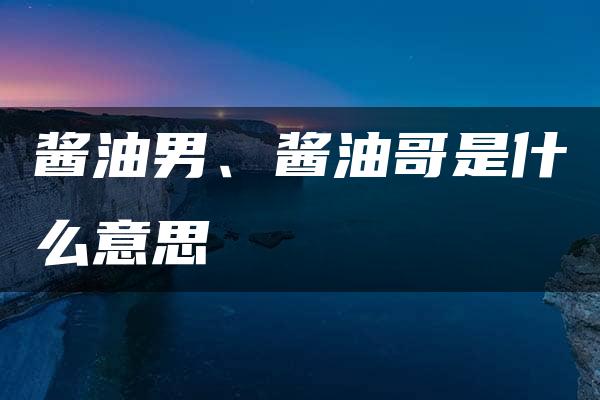 酱油男、酱油哥是什么意思